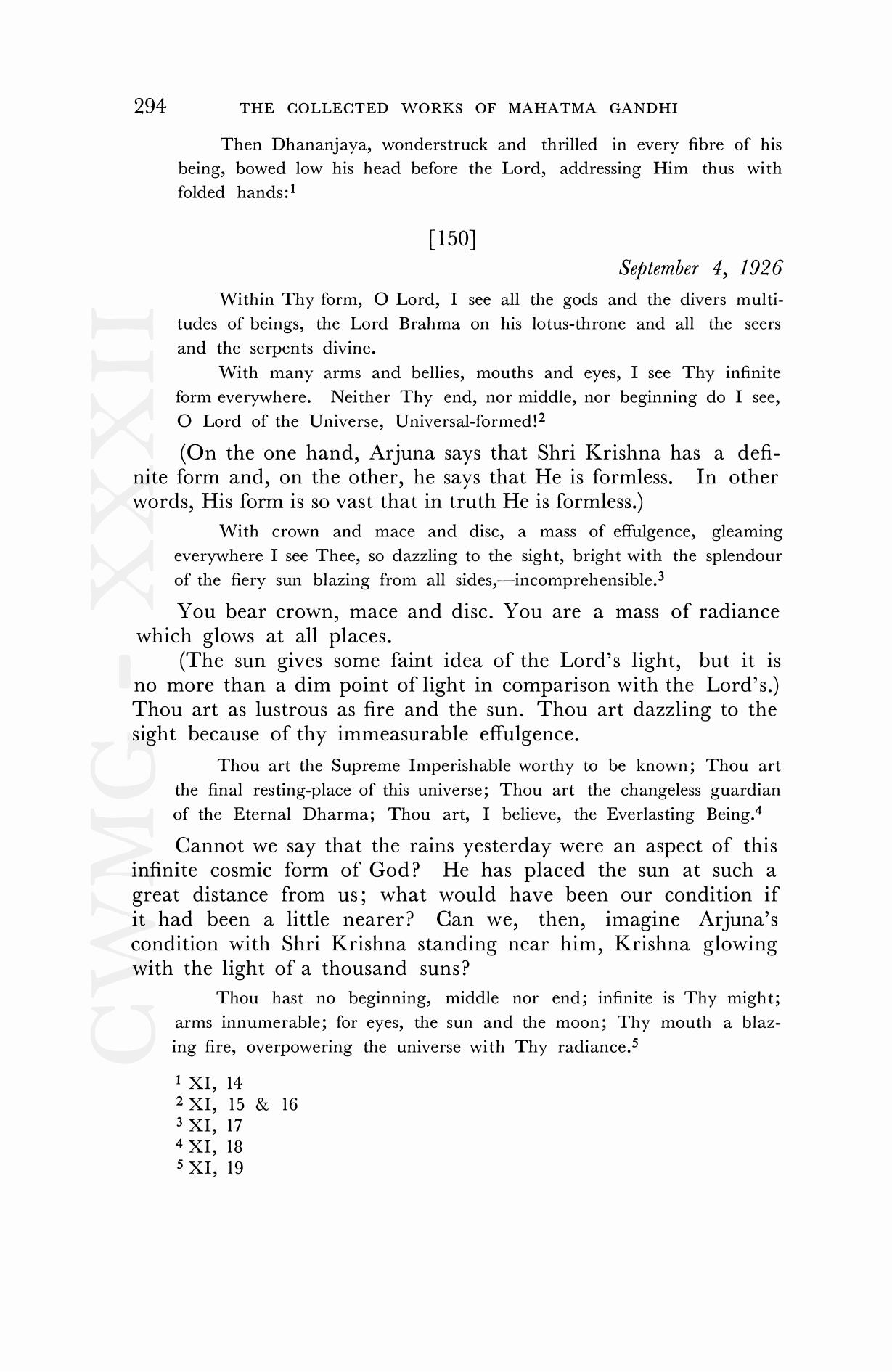 294 THE COLLECTED WORKS OF MAHATMA GANDHI

Then Dhananjaya, wonderstruck and thrilled in every fibre of his being, bowed low his head before the Lord, addressing Him thus with folded hands:$^1$

[150]

September 4, 1926

Within Thy form, O Lord, I see all the gods and the divers multitudes of beings, the Lord Brahma on his lotus-throne and all the seers and the serpents divine.

With many arms and bellies, mouths and eyes, I see Thy infinite form everywhere. Neither Thy end, nor middle, nor beginning do I see, O Lord of the Universe, Universal-formed!$^2$

(On the one hand, Arjuna says that Shri Krishna has a definite form and, on the other, he says that He is formless. In other words, His form is so vast that in truth He is formless.)

With crown and mace and disc, a mass of effulgence, gleaming everywhere I see Thee, so dazzling to the sight, bright with the splendour of the fiery sun blazing from all sides,—incomprehensible.$^3$

You bear crown, mace and disc. You are a mass of radiance which glows at all places.

(The sun gives some faint idea of the Lord's light, but it is no more than a dim point of light in comparison with the Lord's.) Thou art as lustrous as fire and the sun. Thou art dazzling to the sight because of thy immeasurable effulgence.

Thou art the Supreme Imperishable worthy to be known; Thou art the final resting-place of this universe; Thou art the changeless guardian of the Eternal Dharma; Thou art, I believe, the Everlasting Being.$^4$

Cannot we say that the rains yesterday were an aspect of this infinite cosmic form of God? He has placed the sun at such a great distance from us; what would have been our condition if it had been a little nearer? Can we, then, imagine Arjuna's condition with Shri Krishna standing near him, Krishna glowing with the light of a thousand suns?

Thou hast no beginning, middle nor end; infinite is Thy might; arms innumerable; for eyes, the sun and the moon; Thy mouth a blazing fire, overpowering the universe with Thy radiance.$^5$

$^1$ XI, 14
$^2$ XI, 15 & 16
$^3$ XI, 17
$^4$ XI, 18
$^5$ XI, 19

CWMG-XXXII